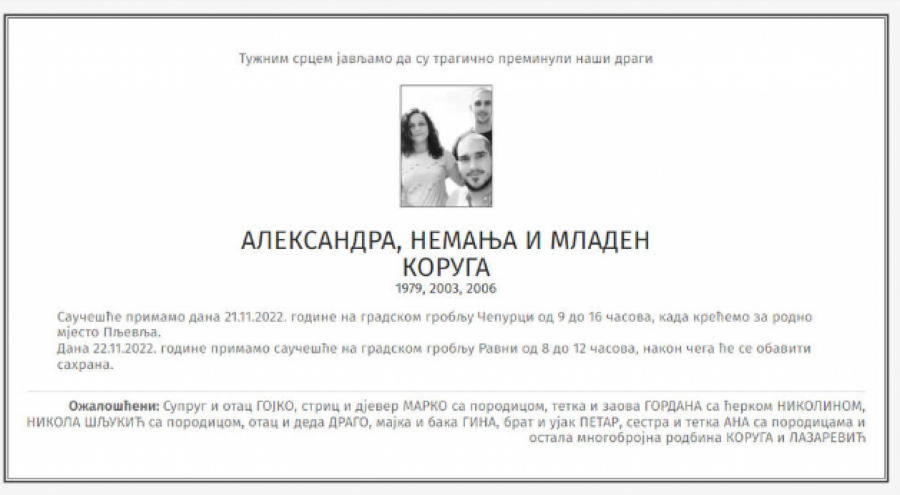 Тужним срцем јављамо да су трагично преминули наши драги

АЛЕКСАНДРА, НЕМАЊА И МЛАДЕН
КОРУГА
1979, 2003, 2006

Саучешће примамо дана 21.11.2022. године на градском гробљу Чепурци од 9 до 16 часова, када крећемо за родно мјесто Пљевља.
Дана 22.11.2022. године примамо саучешће на градском гробљу Равни од 8 до 12 часова, након чега ће се обавити сахрана.

Ожалошћени: Супруг и отац ГОЈКО, стриц и дјевер МАРКО са породицом, тетка и заова ГОРДАНА са ћерком НИКОЛИНОМ, НИКОЛА ШЉУКИЋ са породицом, отац и деда ДРАГО, мајка и бака ГИНА, брат и ујак ПЕТАР, сестра и тетка АНА са породицама и остала многобројна родбина КОРУГА и ЛАЗАРЕВИЋ